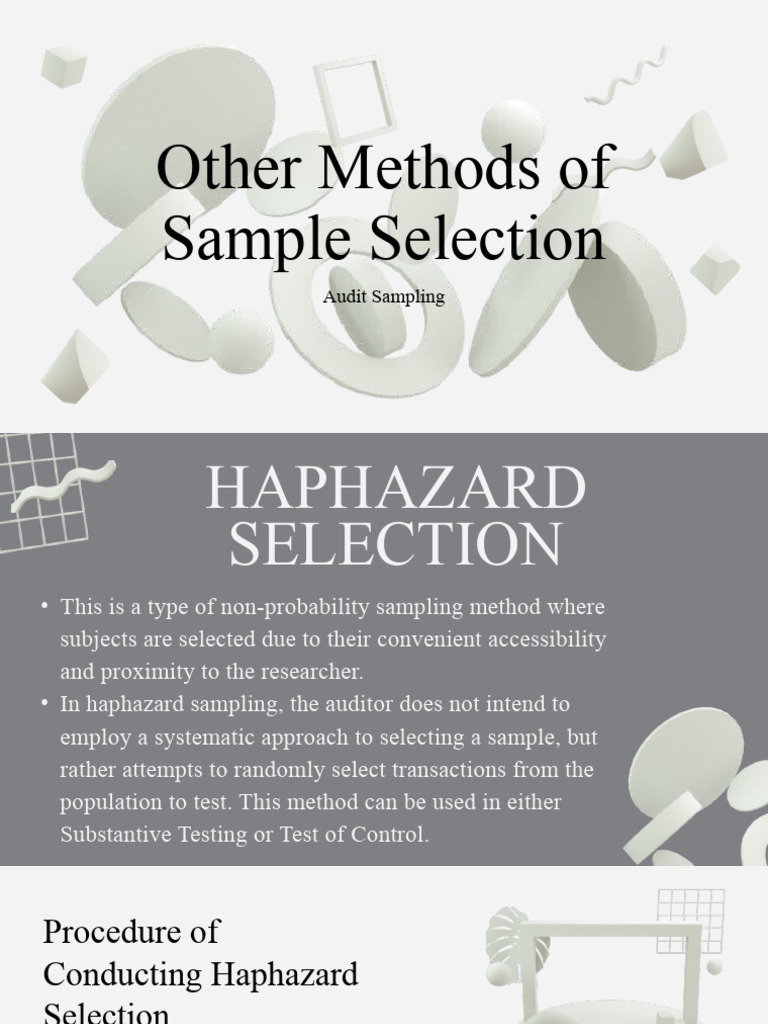 Other Methods of Sample Selection

Audit Sampling

HAPHAZARD SELECTION

• This is a type of non-probability sampling method where subjects are selected due to their convenient accessibility and proximity to the researcher.
• In haphazard sampling, the auditor does not intend to employ a systematic approach to selecting a sample, but rather attempts to randomly select transactions from the population to test. This method can be used in either Substantive Testing or Test of Control.

Procedure of Conducting Haphazard Selection